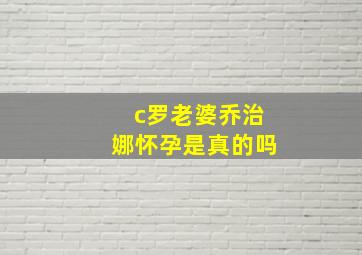 c罗老婆乔治娜怀孕是真的吗